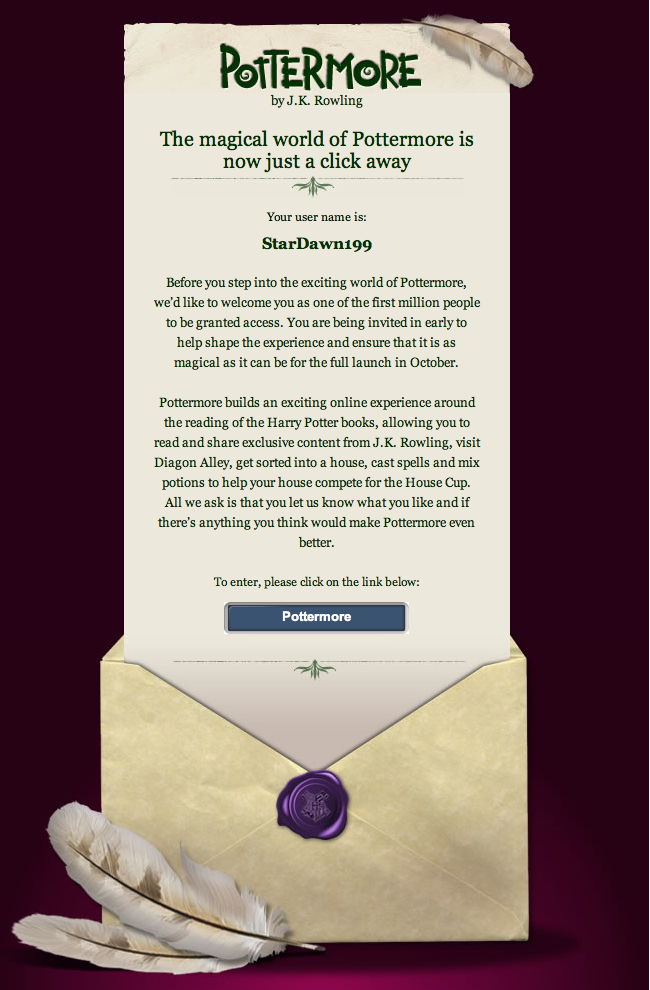 POTTERMORE
by J.K. Rowling

The magical world of Pottermore is now just a click away

Your user name is:

StarDawn199

Before you step into the exciting world of Pottermore, we'd like to welcome you as one of the first million people to be granted access. You are being invited in early to help shape the experience and ensure that it is as magical as it can be for the full launch in October.

Pottermore builds an exciting online experience around the reading of the Harry Potter books, allowing you to read and share exclusive content from J.K. Rowling, visit Diagon Alley, get sorted into a house, cast spells and mix potions to help your house compete for the House Cup. All we ask is that you let us know what you like and if there's anything you think would make Pottermore even better.

To enter, please click on the link below:

Pottermore